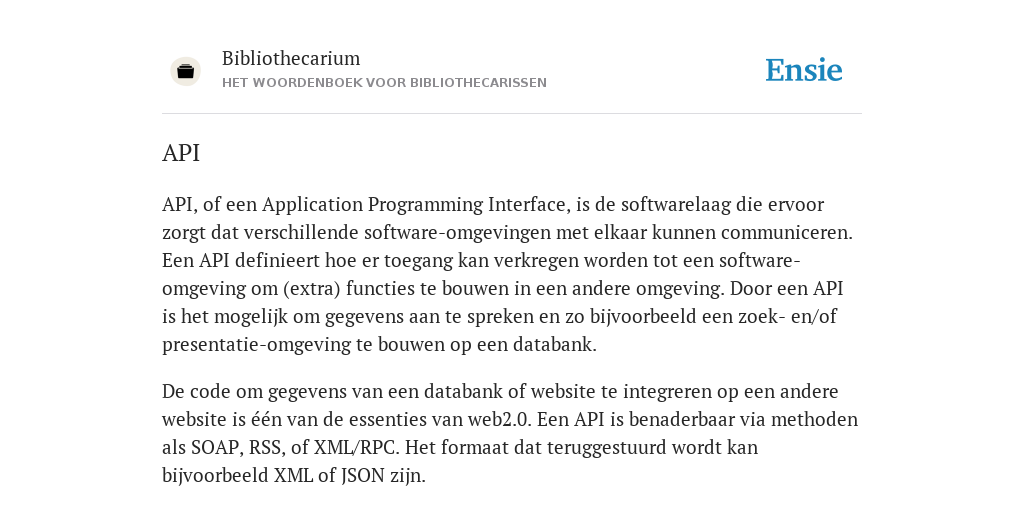 Bibliothecarium
HET WOORDENBOEK VOOR BIBLIOTHECARISSEN

Ensie

API

API, of een Application Programming Interface, is de softwarelaag die ervoor zorgt dat verschillende software-omgevingen met elkaar kunnen communiceren. Een API definieert hoe er toegang kan verkregen worden tot een software-omgeving om (extra) functies te bouwen in een andere omgeving. Door een API is het mogelijk om gegevens aan te spreken en zo bijvoorbeeld een zoek- en/of presentatie-omgeving te bouwen op een databank.

De code om gegevens van een databank of website te integreren op een andere website is één van de essenties van web2.0. Een API is benaderbaar via methoden als SOAP, RSS, of XML/RPC. Het formaat dat teruggestuurd wordt kan bijvoorbeeld XML of JSON zijn.